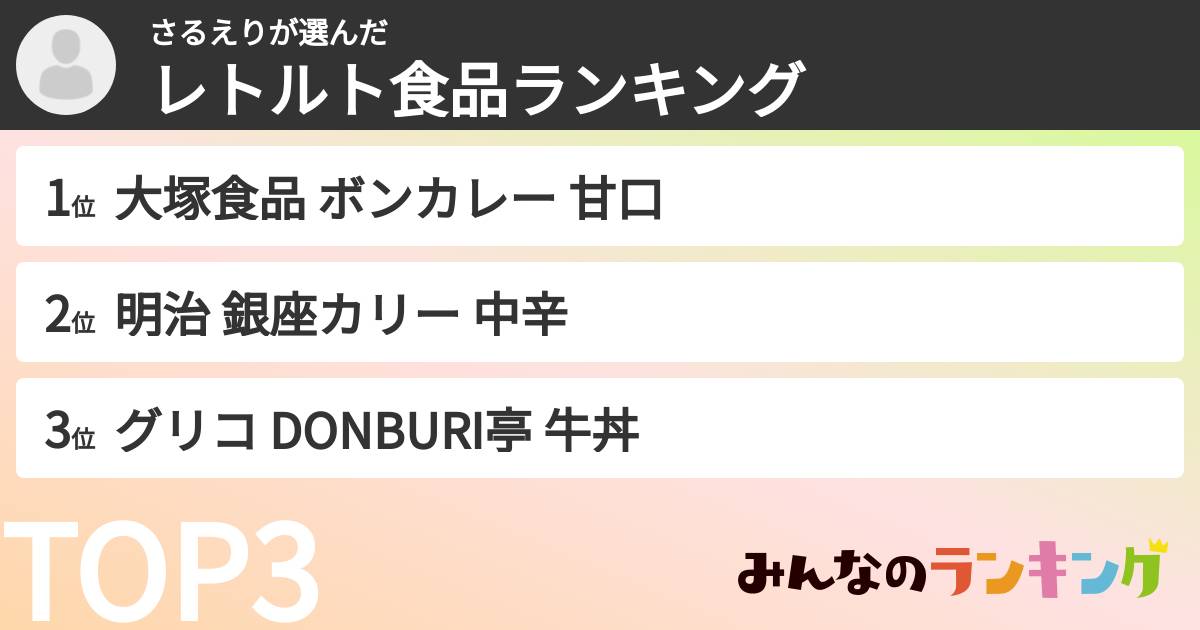 さるえりが選んだ
レトルト食品ランキング

1位 大塚食品 ボンカレー 甘口

2位 明治 銀座カリー 中辛

3位 グリコ DONBURI亭 牛丼

TOP3

みんなのランキング